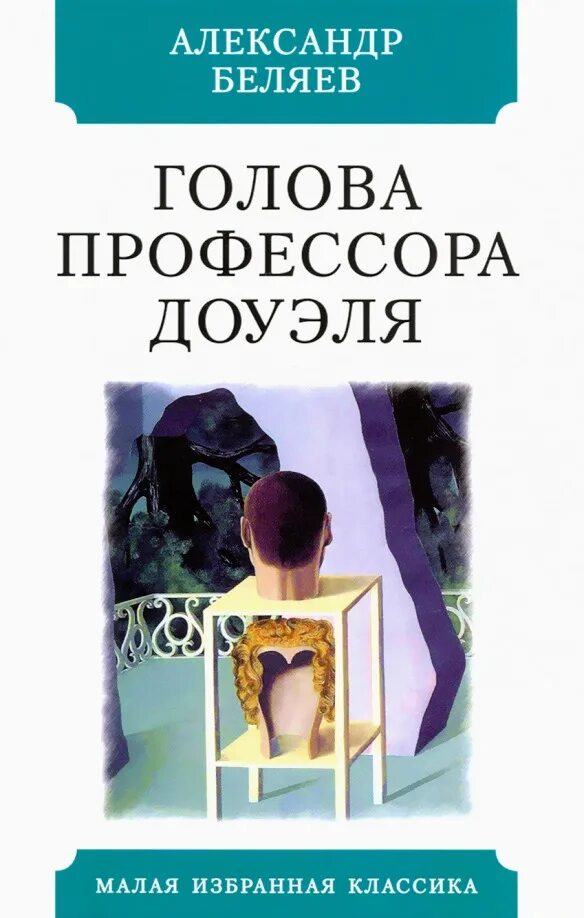 АЛЕКСАНДР
БЕЛЯЕВ

ГОЛОВА
ПРОФЕССОРА
ДОУЭЛЯ

МАЛАЯ ИЗБРАННАЯ КЛАССИКА